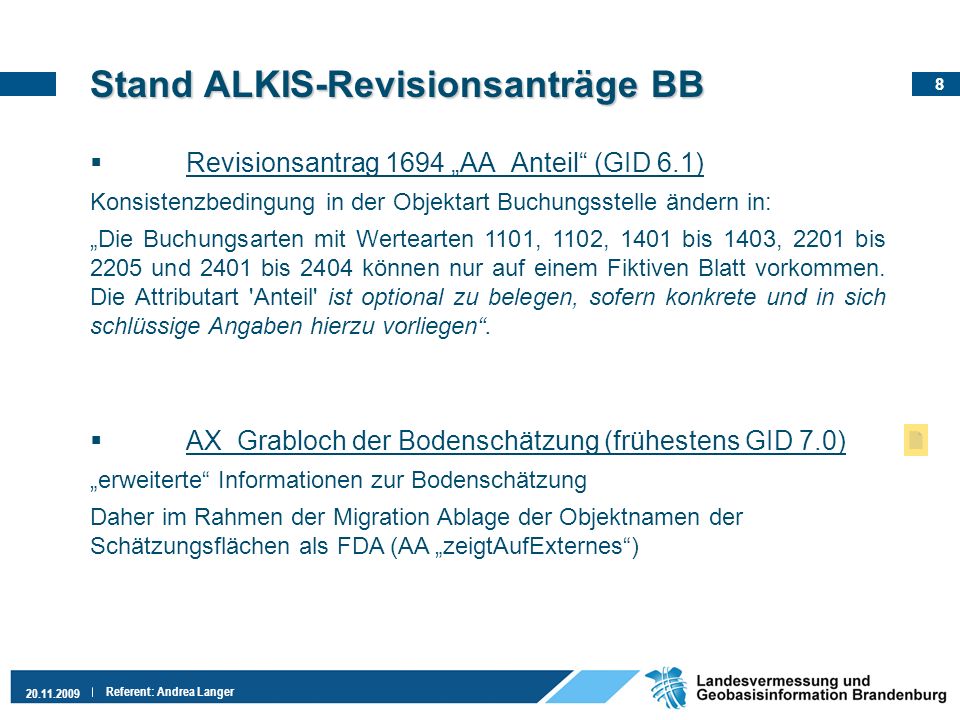 Stand ALKIS-Revisionsanträge BB

8

▪ Revisionsantrag 1694 „AA_Anteil“ (GID 6.1)

Konsistenzbedingung in der Objektart Buchungsstelle ändern in:

„Die Buchungsarten mit Wertearten 1101, 1102, 1401 bis 1403, 2201 bis 2205 und 2401 bis 2404 können nur auf einem Fiktiven Blatt vorkommen. Die Attributart 'Anteil' ist optional zu belegen, sofern konkrete und in sich schlüssige Angaben hierzu vorliegen“.

▪ AX_Grabloch der Bodenschätzung (frühestens GID 7.0)

„erweiterte“ Informationen zur Bodenschätzung

Daher im Rahmen der Migration Ablage der Objektnamen der Schätzungsflächen als FDA (AA „zeigtAufExternes“)

20.11.2009 | Referent: Andrea Langer

Landesvermessung und Geobasisinformation Brandenburg